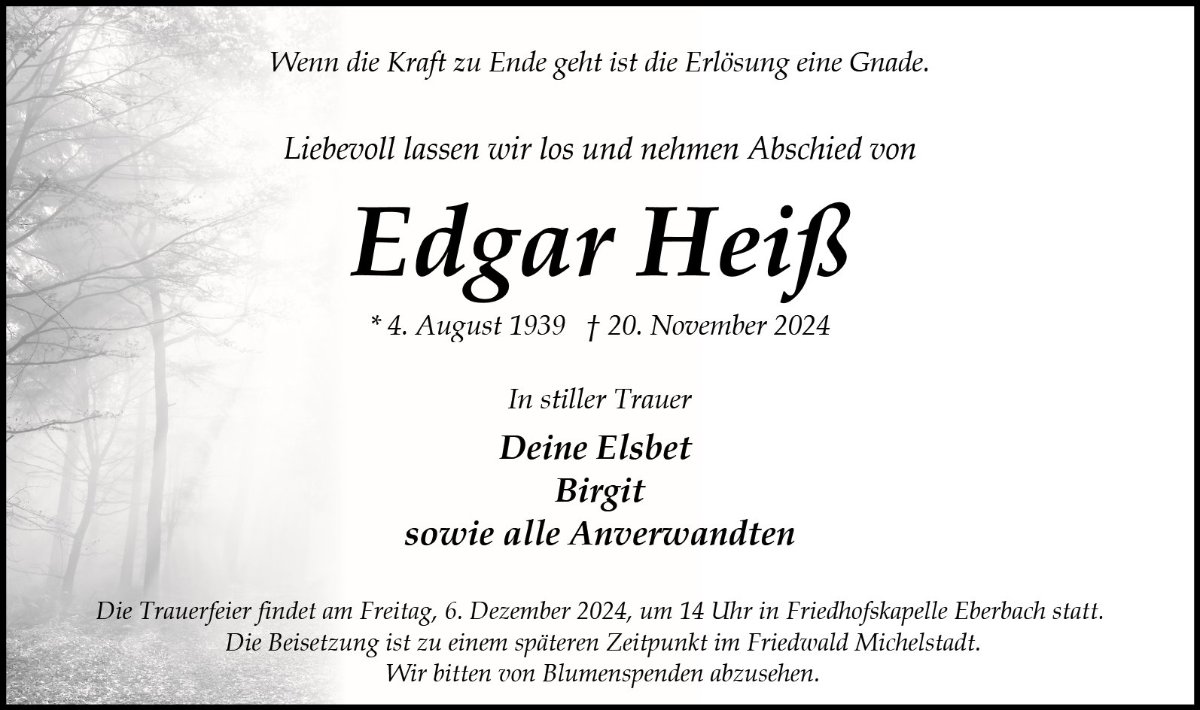 Wenn die Kraft zu Ende geht ist die Erlösung eine Gnade.

Liebevoll lassen wir los und nehmen Abschied von

Edgar Heiß

* 4. August 1939 † 20. November 2024

In stiller Trauer

Deine Elsbet
Birgit
sowie alle Anverwandten

Die Trauerfeier findet am Freitag, 6. Dezember 2024, um 14 Uhr in Friedhofskapelle Eberbach statt.
Die Beisetzung ist zu einem späteren Zeitpunkt im Friedwald Michelstadt.
Wir bitten von Blumenspenden abzusehen.